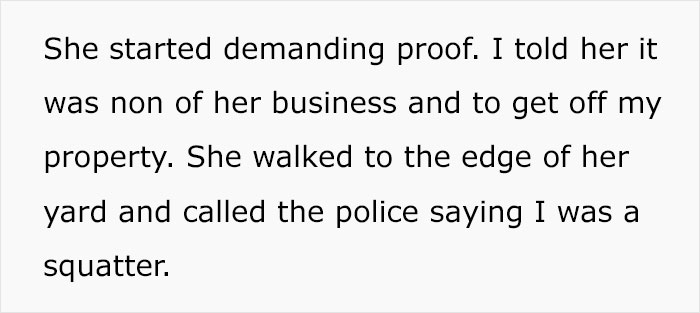 She started demanding proof. I told her it was non of her business and to get off my property. She walked to the edge of her yard and called the police saying I was a squatter.